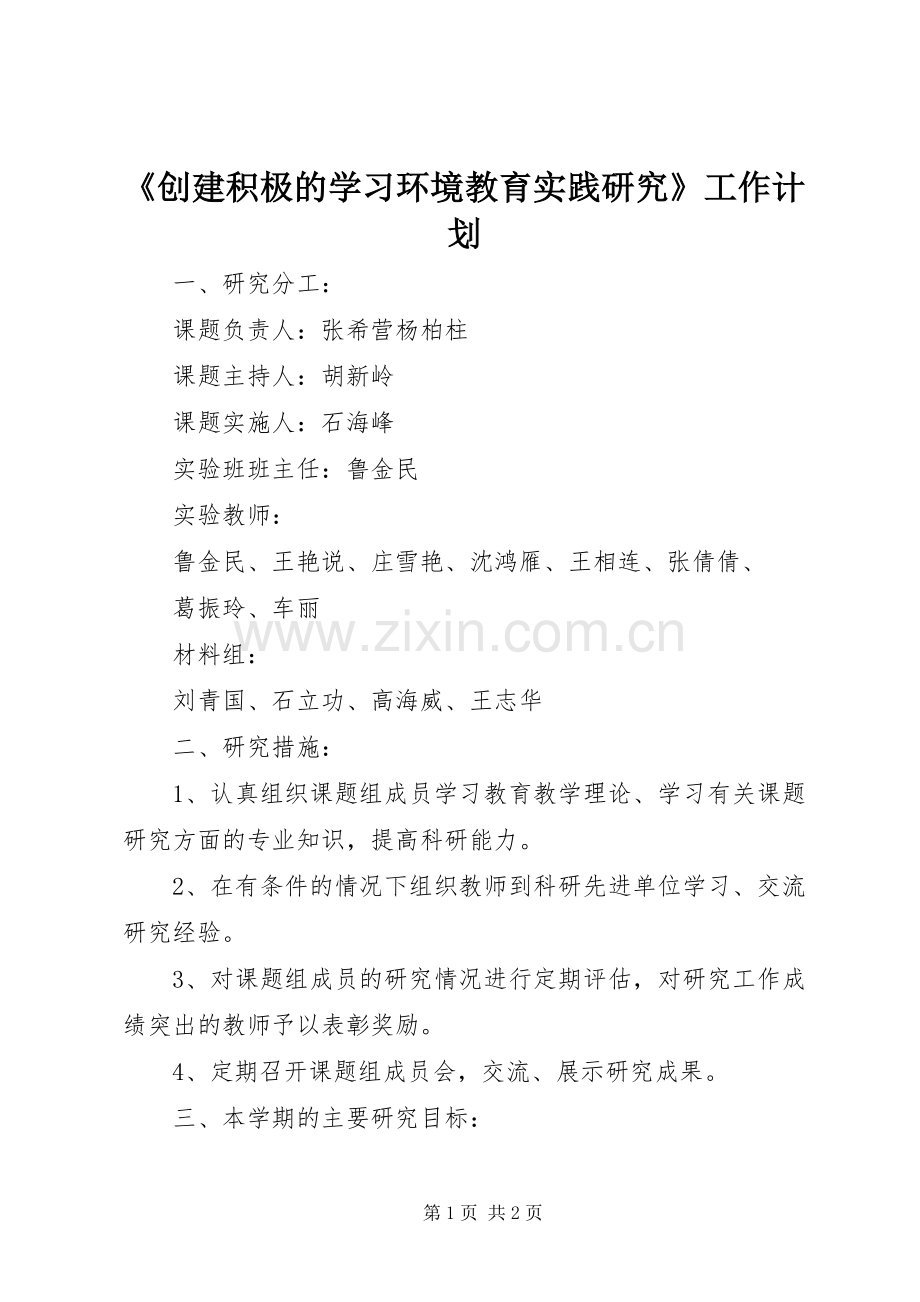 《创建积极的学习环境教育实践研究》工作计划

一、研究分工：

课题负责人：张希营杨柏柱

课题主持人：胡新岭

课题实施人：石海峰

实验班班主任：鲁金民

实验教师：

鲁金民、王艳说、庄雪艳、沈鸿雁、王相连、张倩倩、葛振玲、车丽

www.zixin.com.cn

材料组：

刘青国、石立功、高海威、王志华

二、研究措施：

1、认真组织课题组成员学习教育教学理论、学习有关课题研究方面的专业知识，提高科研能力。

2、在有条件的情况下组织教师到科研先进单位学习、交流研究经验。

3、对课题组成员的研究情况进行定期评估，对研究工作成绩突出的教师予以表彰奖励。

4、定期召开课题组成员会，交流、展示研究成果。

三、本学期的主要研究目标：

第 1 页 共 2 页